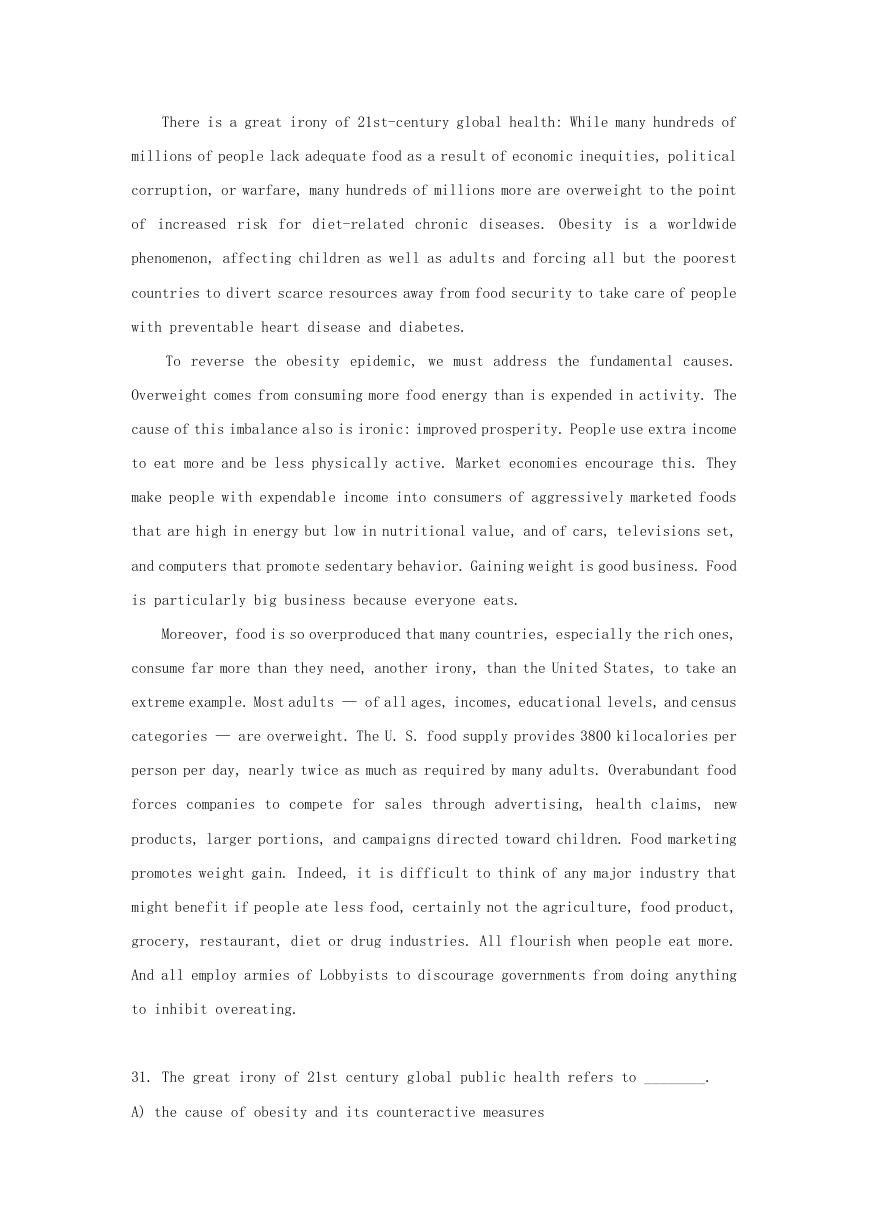 There is a great irony of 21st-century global health: While many hundreds of millions of people lack adequate food as a result of economic inequities, political corruption, or warfare, many hundreds of millions more are overweight to the point of increased risk for diet-related chronic diseases. Obesity is a worldwide phenomenon, affecting children as well as adults and forcing all but the poorest countries to divert scarce resources away from food security to take care of people with preventable heart disease and diabetes.

To reverse the obesity epidemic, we must address the fundamental causes. Overweight comes from consuming more food energy than is expended in activity. The cause of this imbalance also is ironic: improved prosperity. People use extra income to eat more and be less physically active. Market economies encourage this. They make people with expendable income into consumers of aggressively marketed foods that are high in energy but low in nutritional value, and of cars, televisions set, and computers that promote sedentary behavior. Gaining weight is good business. Food is particularly big business because everyone eats.

Moreover, food is so overproduced that many countries, especially the rich ones, consume far more than they need, another irony, than the United States, to take an extreme example. Most adults — of all ages, incomes, educational levels, and census categories — are overweight. The U. S. food supply provides 3800 kilocalories per person per day, nearly twice as much as required by many adults. Overabundant food forces companies to compete for sales through advertising, health claims, new products, larger portions, and campaigns directed toward children. Food marketing promotes weight gain. Indeed, it is difficult to think of any major industry that might benefit if people ate less food, certainly not the agriculture, food product, grocery, restaurant, diet or drug industries. All flourish when people eat more. And all employ armies of Lobbyists to discourage governments from doing anything to inhibit overeating.

31. The great irony of 21st century global public health refers to ________.
A) the cause of obesity and its counteractive measures